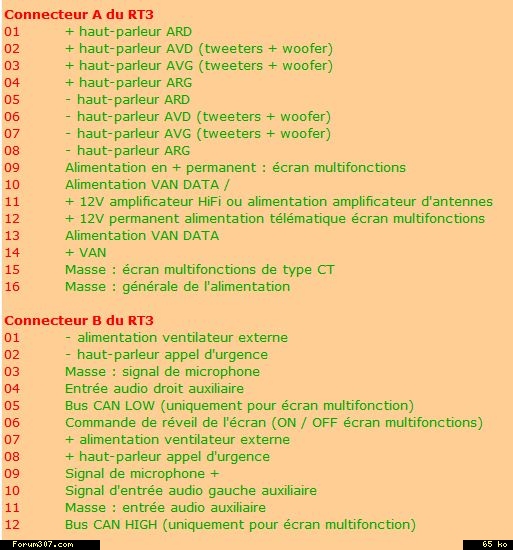 Connecteur A du RT3
01 + haut-parleur ARD
02 + haut-parleur AVD (tweeters + woofer)
03 + haut-parleur AVG (tweeters + woofer)
04 + haut-parleur ARG
05 - haut-parleur ARD
06 - haut-parleur AVD (tweeters + woofer)
07 - haut-parleur AVG (tweeters + woofer)
08 - haut-parleur ARG
09 Alimentation en + permanent : écran multifonctions
10 Alimentation VAN DATA /
11 + 12V amplificateur HiFi ou alimentation amplificateur d'antennes
12 + 12V permanent alimentation télématique écran multifonctions
13 Alimentation VAN DATA
14 + VAN
15 Masse : écran multifonctions de type CT
16 Masse : générale de l'alimentation

Connecteur B du RT3
01 - alimentation ventilateur externe
02 - haut-parleur appel d'urgence
03 Masse : signal de microphone
04 Entrée audio droit auxiliaire
05 Bus CAN LOW (uniquement pour écran multifonction)
06 Commande de réveil de l'écran (ON / OFF écran multifonctions)
07 + alimentation ventilateur externe
08 + haut-parleur appel d'urgence
09 Signal de microphone +
10 Signal d'entrée audio gauche auxiliaire
11 Masse : entrée audio auxiliaire
12 Bus CAN HIGH (uniquement pour écran multifonction)

Forum307.com
65 ko